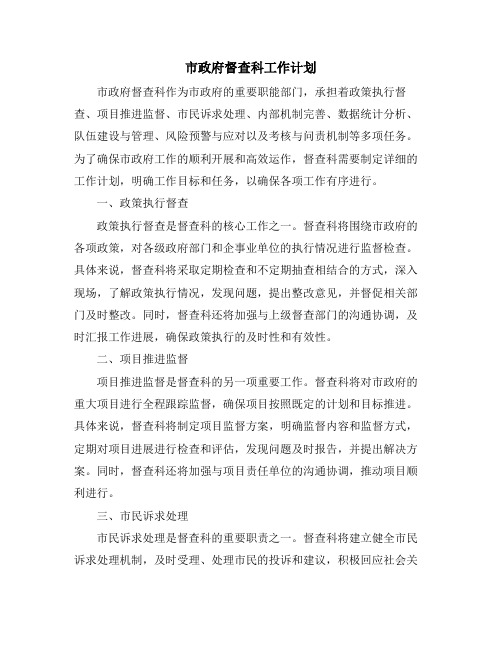 市政府督查科工作计划

市政府督查科作为市政府的重要职能部门，承担着政策执行督查、项目推进监督、市民诉求处理、内部机制完善、数据统计分析、队伍建设与管理、风险预警与应对以及考核与问责机制等多项任务。为了确保市政府工作的顺利开展和高效运作，督查科需要制定详细的工作计划，明确工作目标和任务，以确保各项工作有序进行。

一、政策执行督查

政策执行督查是督查科的核心工作之一。督查科将围绕市政府的各项政策，对各级政府部门和企事业单位的执行情况进行监督检查。具体来说，督查科将采取定期检查和不定期抽查相结合的方式，深入现场，了解政策执行情况，发现问题，提出整改意见，并督促相关部门及时整改。同时，督查科还将加强与上级督查部门的沟通协调，及时汇报工作进展，确保政策执行的及时性和有效性。

二、项目推进监督

项目推进监督是督查科的另一项重要工作。督查科将对市政府的重大项目进行全程跟踪监督，确保项目按照既定的计划和目标推进。具体来说，督查科将制定项目监督方案，明确监督内容和监督方式，定期对项目进展进行检查和评估，发现问题及时报告，并提出解决方案。同时，督查科还将加强与项目责任单位的沟通协调，推动项目顺利进行。

三、市民诉求处理

市民诉求处理是督查科的重要职责之一。督查科将建立健全市民诉求处理机制，及时受理、处理市民的投诉和建议，积极回应社会关